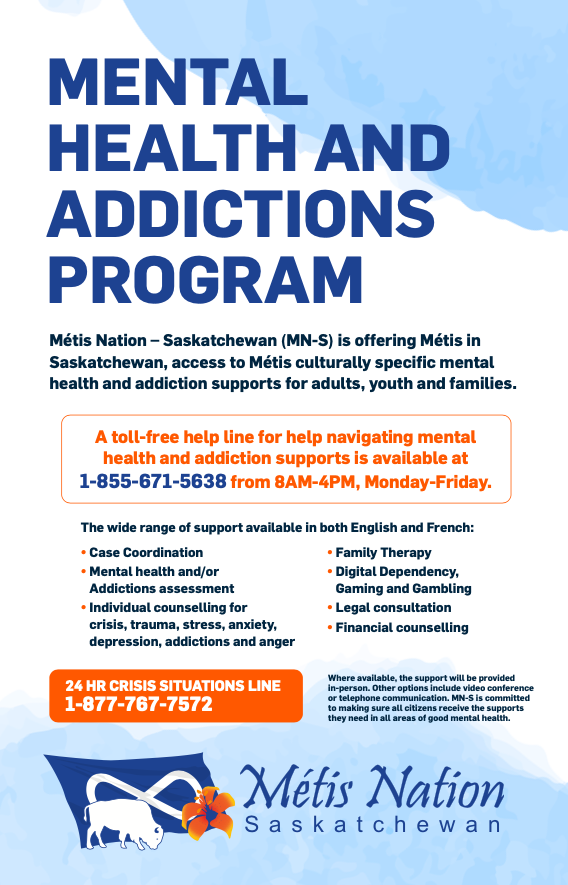 MENTAL HEALTH AND ADDICTIONS PROGRAM

Métis Nation – Saskatchewan (MN-S) is offering Métis in Saskatchewan, access to Métis culturally specific mental health and addiction supports for adults, youth and families.

A toll-free help line for help navigating mental health and addiction supports is available at 1-855-671-5638 from 8AM-4PM, Monday-Friday.

The wide range of support available in both English and French:

• Case Coordination
• Mental health and/or Addictions assessment
• Individual counselling for crisis, trauma, stress, anxiety, depression, addictions and anger

• Family Therapy
• Digital Dependency, Gaming and Gambling
• Legal consultation
• Financial counselling

24 HR CRISIS SITUATIONS LINE
1-877-767-7572

Where available, the support will be provided in-person. Other options include video conference or telephone communication. MN-S is committed to making sure all citizens receive the supports they need in all areas of good mental health.

Métis Nation
Saskatchewan